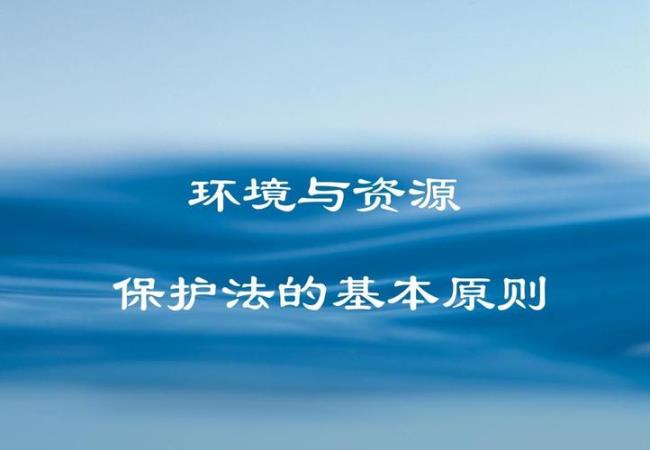 环境与资源

保护法的基本原则